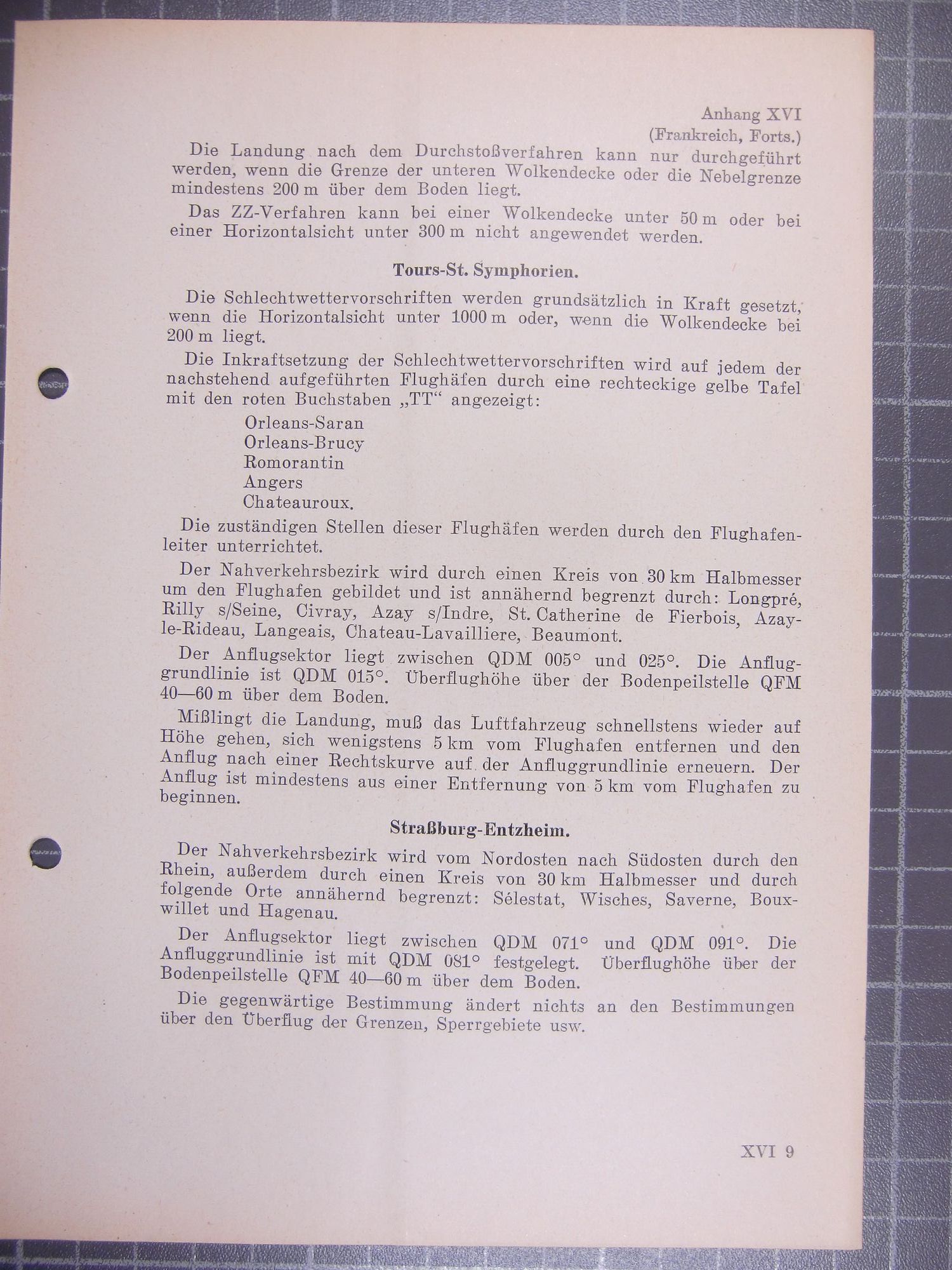 Anhang XVI
(Frankreich, Forts.)

Die Landung nach dem Durchstoßverfahren kann nur durchgeführt werden, wenn die Grenze der unteren Wolkendecke oder die Nebelgrenze mindestens 200 m über dem Boden liegt.

Das ZZ-Verfahren kann bei einer Wolkendecke unter 50 m oder bei einer Horizontalsicht unter 300 m nicht angewendet werden.

Tours-St. Symphorien.

Die Schlechtwettervorschriften werden grundsätzlich in Kraft gesetzt, wenn die Horizontalsicht unter 1000 m oder, wenn die Wolkendecke bei 200 m liegt.

Die Inkraftsetzung der Schlechtwettervorschriften wird auf jedem der nachstehend aufgeführten Flughäfen durch eine rechteckige gelbe Tafel mit den roten Buchstaben „TT“ angezeigt:

Orleans-Saran
Orleans-Brucy
Romorantin
Angers
Chateauroux.

Die zuständigen Stellen dieser Flughäfen werden durch den Flughafenleiter unterrichtet.

Der Nahverkehrsbezirk wird durch einen Kreis von 30 km Halbmesser um den Flughafen gebildet und ist annähernd begrenzt durch: Longpré, Rilly s/Seine, Civray, Azay s/Indre, St. Catherine de Fierbois, Azay-le-Rideau, Langeais, Chateau-Lavailliere, Beaumont.

Der Anflugsektor liegt zwischen QDM 005° und 025°. Die Anfluggrundlinie ist QDM 015°. Überflughöhe über der Bodenpeilstelle QFM 40—60 m über dem Boden.

Mißlingt die Landung, muß das Luftfahrzeug schnellstens wieder auf Höhe gehen, sich wenigstens 5 km vom Flughafen entfernen und den Anflug nach einer Rechtskurve auf der Anfluggrundlinie erneuern. Der Anflug ist mindestens aus einer Entfernung von 5 km vom Flughafen zu beginnen.

Straßburg-Entzheim.

Der Nahverkehrsbezirk wird vom Nordosten nach Südosten durch den Rhein, außerdem durch einen Kreis von 30 km Halbmesser und durch folgende Orte annähernd begrenzt: Sélestat, Wisches, Saverne, Bouxwillet und Hagenau.

Der Anflugsektor liegt zwischen QDM 071° und QDM 091°. Die Anfluggrundlinie ist mit QDM 081° festgelegt. Überflughöhe über der Bodenpeilstelle QFM 40—60 m über dem Boden.

Die gegenwärtige Bestimmung ändert nichts an den Bestimmungen über den Überflug der Grenzen, Sperrgebiete usw.

XVI 9